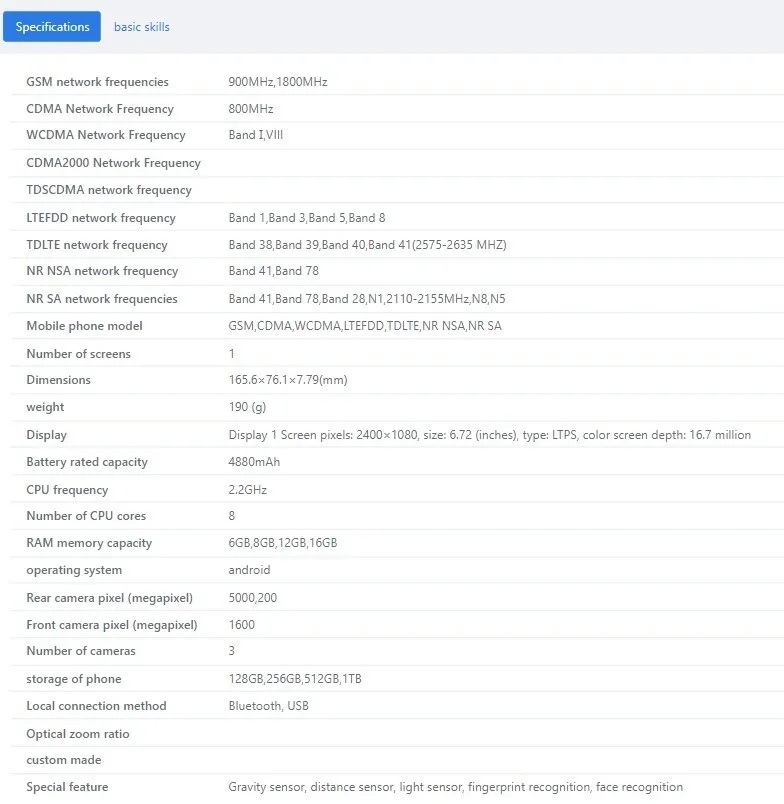 Specifications basic skills

| | |
|---|---|
| GSM network frequencies | 900MHz,1800MHz |
| CDMA Network Frequency | 800MHz |
| WCDMA Network Frequency | Band I,VIII |
| CDMA2000 Network Frequency | |
| TDSCDMA network frequency | |
| LTEFDD network frequency | Band 1,Band 3,Band 5,Band 8 |
| TDLTE network frequency | Band 38,Band 39,Band 40,Band 41(2575-2635 MHZ) |
| NR NSA network frequency | Band 41,Band 78 |
| NR SA network frequencies | Band 41,Band 78,Band 28,N1,2110-2155MHz,N8,N5 |
| Mobile phone model | GSM,CDMA,WCDMA,LTEFDD,TDLTE,NR NSA,NR SA |
| Number of screens | 1 |
| Dimensions | 165.6×76.1×7.79(mm) |
| weight | 190 (g) |
| Display | Display 1 Screen pixels: 2400×1080, size: 6.72 (inches), type: LTPS, color screen depth: 16.7 million |
| Battery rated capacity | 4880mAh |
| CPU frequency | 2.2GHz |
| Number of CPU cores | 8 |
| RAM memory capacity | 6GB,8GB,12GB,16GB |
| operating system | android |
| Rear camera pixel (megapixel) | 5000,200 |
| Front camera pixel (megapixel) | 1600 |
| Number of cameras | 3 |
| storage of phone | 128GB,256GB,512GB,1TB |
| Local connection method | Bluetooth, USB |
| Optical zoom ratio | |
| custom made | |
| Special feature | Gravity sensor, distance sensor, light sensor, fingerprint recognition, face recognition |